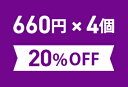 660円 × 4個

20%OFF